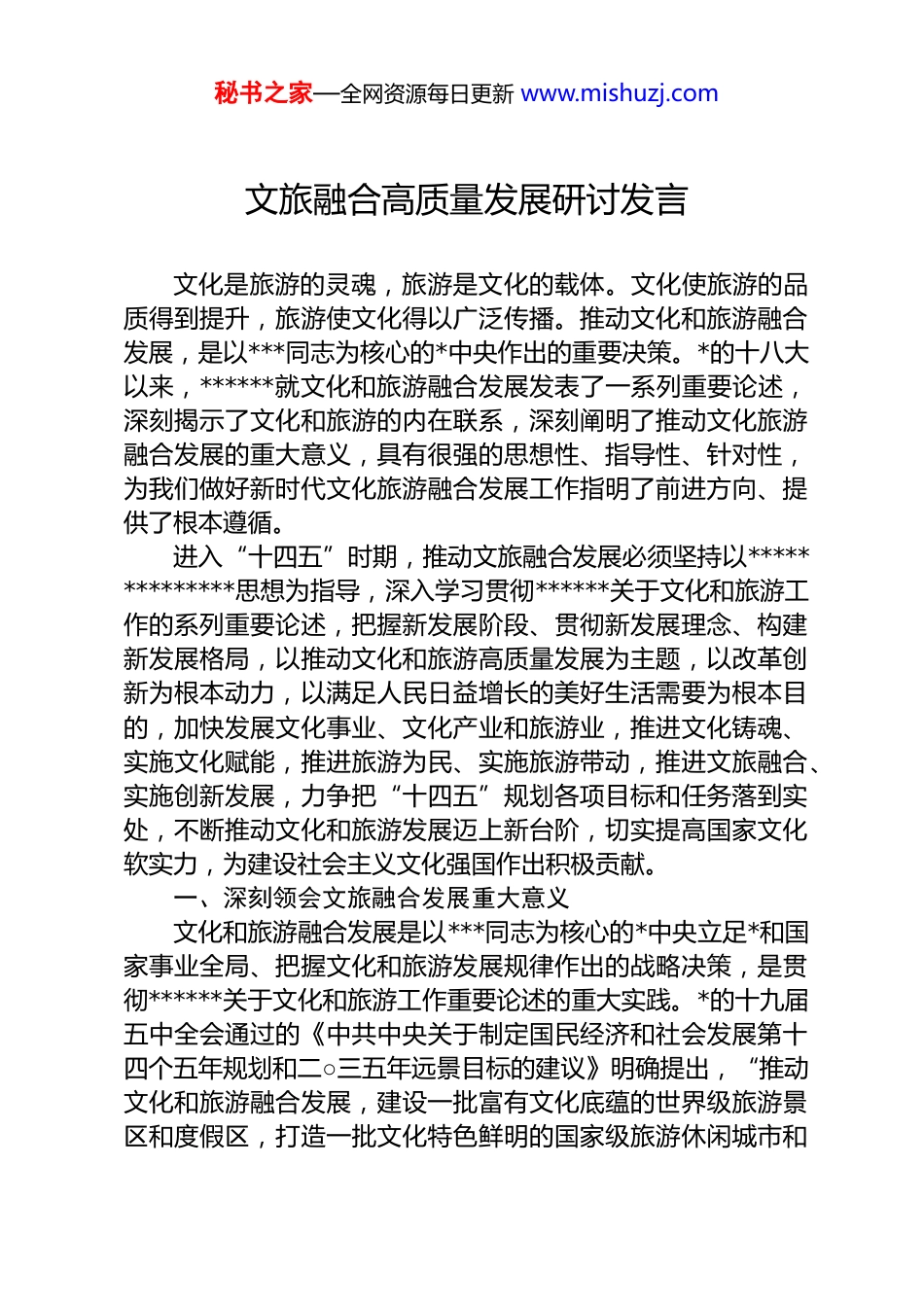 秘书之家—全网资源每日更新 www.mishuzj.com

文旅融合高质量发展研讨发言

文化是旅游的灵魂，旅游是文化的载体。文化使旅游的品质得到提升，旅游使文化得以广泛传播。推动文化和旅游融合发展，是以***同志为核心的*中央作出的重要决策。*的十八大以来，******就文化和旅游融合发展发表了一系列重要论述，深刻揭示了文化和旅游的内在联系，深刻阐明了推动文化旅游融合发展的重大意义，具有很强的思想性、指导性、针对性，为我们做好新时代文化旅游融合发展工作指明了前进方向、提供了根本遵循。

进入“十四五”时期，推动文旅融合发展必须坚持以**************思想为指导，深入学习贯彻******关于文化和旅游工作的系列重要论述，把握新发展阶段、贯彻新发展理念、构建新发展格局，以推动文化和旅游高质量发展为主题，以改革创新为根本动力，以满足人民日益增长的美好生活需要为根本目的，加快发展文化事业、文化产业和旅游业，推进文化铸魂、实施文化赋能，推进旅游为民、实施旅游带动，推进文旅融合、实施创新发展，力争把“十四五”规划各项目标和任务落到实处，不断推动文化和旅游发展迈上新台阶，切实提高国家文化软实力，为建设社会主义文化强国作出积极贡献。

一、深刻领会文旅融合发展重大意义

文化和旅游融合发展是以***同志为核心的*中央立足*和国家事业全局、把握文化和旅游发展规律作出的战略决策，是贯彻******关于文化和旅游工作重要论述的重大实践。*的十九届五中全会通过的《中共中央关于制定国民经济和社会发展第十四个五年规划和二○三五年远景目标的建议》明确提出，“推动文化和旅游融合发展，建设一批富有文化底蕴的世界级旅游景区和度假区，打造一批文化特色鲜明的国家级旅游休闲城市和